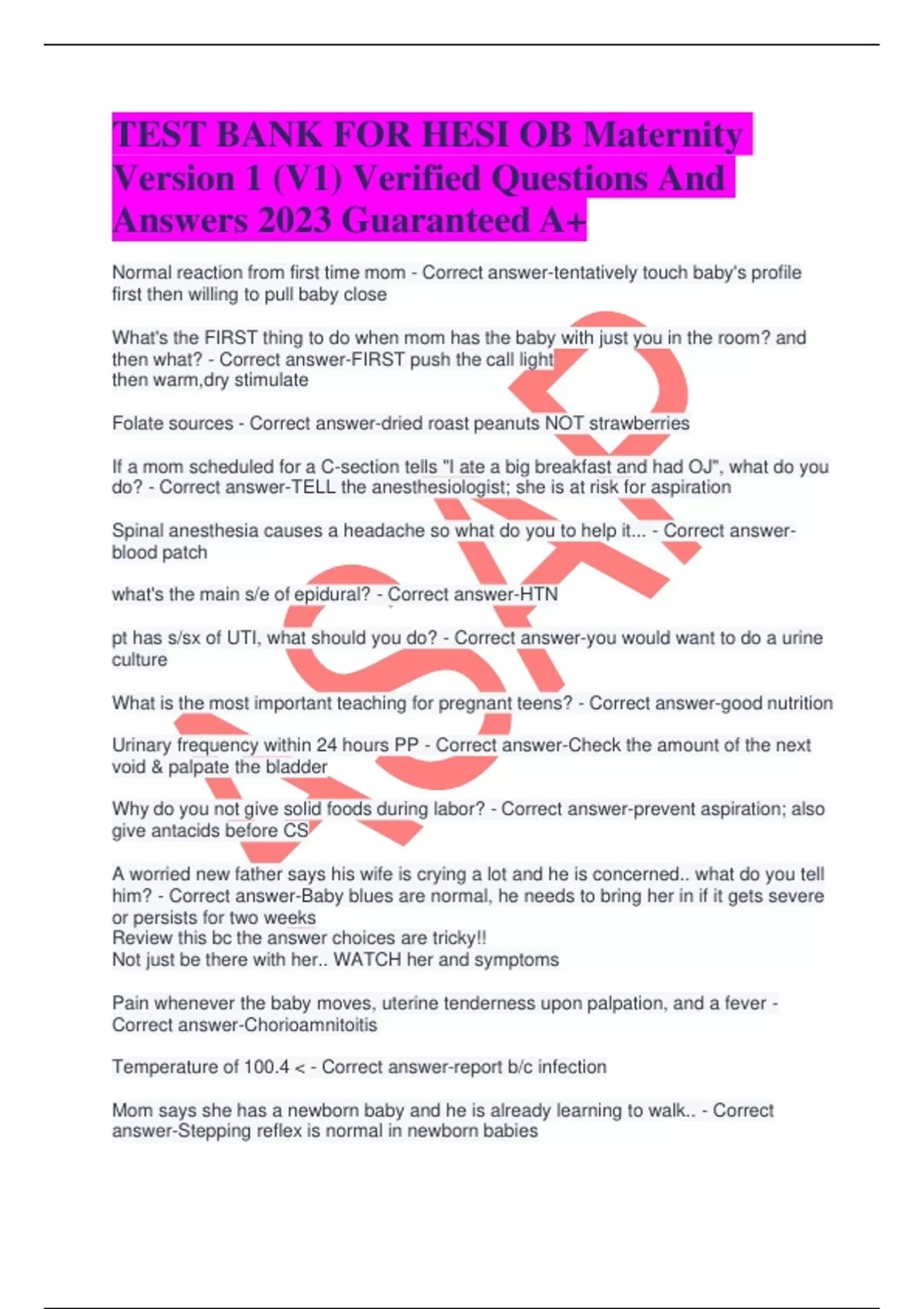 TEST BANK FOR HESI OB Maternity Version 1 (V1) Verified Questions And Answers 2023 Guaranteed A+

Normal reaction from first time mom - Correct answer-tentatively touch baby's profile first then willing to pull baby close

What's the FIRST thing to do when mom has the baby with just you in the room? and then what? - Correct answer-FIRST push the call light
then warm,dry stimulate

Folate sources - Correct answer-dried roast peanuts NOT strawberries

If a mom scheduled for a C-section tells "I ate a big breakfast and had OJ", what do you do? - Correct answer-TELL the anesthesiologist; she is at risk for aspiration

Spinal anesthesia causes a headache so what do you to help it... - Correct answer-blood patch

what's the main s/e of epidural? - Correct answer-HTN

pt has s/sx of UTI, what should you do? - Correct answer-you would want to do a urine culture

What is the most important teaching for pregnant teens? - Correct answer-good nutrition

Urinary frequency within 24 hours PP - Correct answer-Check the amount of the next void & palpate the bladder

Why do you not give solid foods during labor? - Correct answer-prevent aspiration; also give antacids before CS

A worried new father says his wife is crying a lot and he is concerned.. what do you tell him? - Correct answer-Baby blues are normal, he needs to bring her in if it gets severe or persists for two weeks
Review this bc the answer choices are tricky!!
Not just be there with her.. WATCH her and symptoms

Pain whenever the baby moves, uterine tenderness upon palpation, and a fever - Correct answer-Chorioamnitoitis

Temperature of 100.4 < - Correct answer-report b/c infection

Mom says she has a newborn baby and he is already learning to walk.. - Correct answer-Stepping reflex is normal in newborn babies